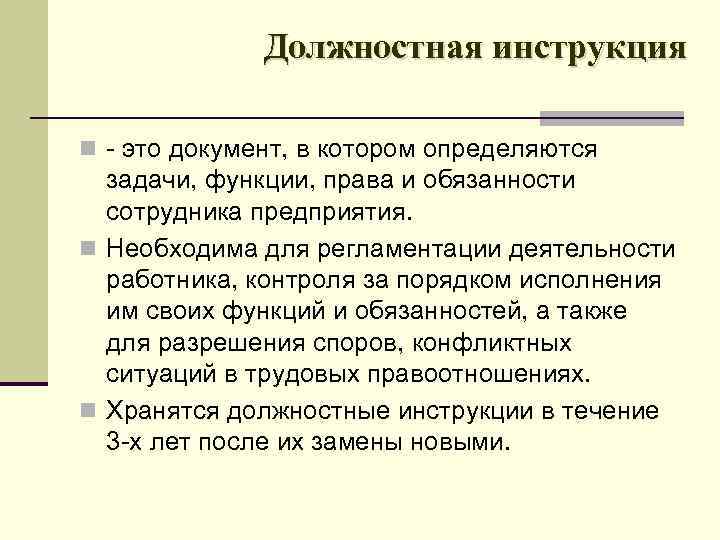 Должностная инструкция

- это документ, в котором определяются задачи, функции, права и обязанности сотрудника предприятия.

Необходима для регламентации деятельности работника, контроля за порядком исполнения им своих функций и обязанностей, а также для разрешения споров, конфликтных ситуаций в трудовых правоотношениях.

Хранятся должностные инструкции в течение 3-х лет после их замены новыми.